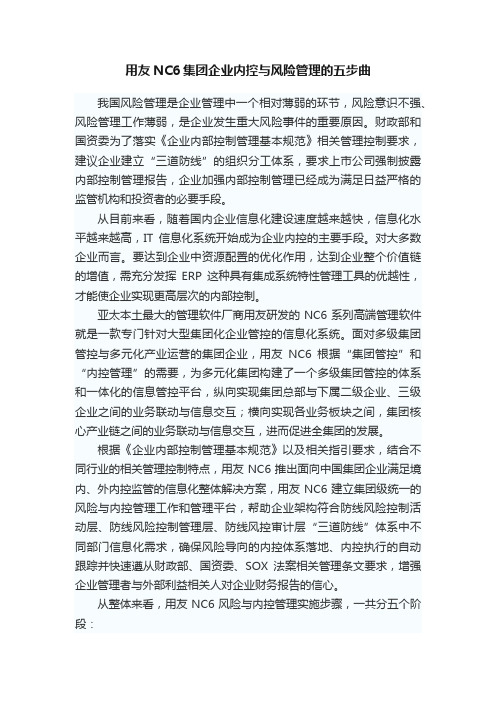 用友 NC6 集团企业内控与风险管理的五步曲

我国风险管理是企业管理中一个相对薄弱的环节，风险意识不强、风险管理工作薄弱，是企业发生重大风险事件的重要原因。财政部和国资委为了落实《企业内部控制管理基本规范》相关管理控制要求，建议企业建立“三道防线”的组织分工体系，要求上市公司强制披露内部控制管理报告，企业加强内部控制管理已经成为满足日益严格的监管机构和投资者的必要手段。

从目前来看，随着国内企业信息化建设速度越来越快，信息化水平越来越高，IT 信息化系统开始成为企业内控的主要手段。对大多数企业而言。要达到企业中资源配置的优化作用，达到企业整个价值链的增值，需充分发挥 ERP 这种具有集成系统特性管理工具的优越性，才能使企业实现更高层次的内部控制。

亚太本土最大的管理软件厂商用友研发的 NC6 系列高端管理软件就是一款专门针对大型集团化企业管控的信息化系统。面对多级集团管控与多元化产业运营的集团企业，用友 NC6 根据“集团管控”和“内控管理”的需要，为多元化集团构建了一个多级集团管控的体系和一体化的信息管控平台，纵向实现集团总部与下属二级企业、三级企业之间的业务联动与信息交互；横向实现各业务板块之间，集团核心产业链之间的业务联动与信息交互，进而促进全集团的发展。

根据《企业内部控制管理基本规范》以及相关指引要求，结合不同行业的相关管理控制特点，用友 NC6 推出面向中国集团企业满足境内、外内控监管的信息化整体解决方案，用友 NC6 建立集团级统一的风险与内控管理工作和管理平台，帮助企业架构符合防线风险控制活动层、防线风险控制管理层、防线风控审计层“三道防线”体系中不同部门信息化需求，确保风险导向的内控体系落地、内控执行的自动跟踪并快速遵从财政部、国资委、SOX 法案相关管理条文要求，增强企业管理者与外部利益相关人对企业财务报告的信心。

从整体来看，用友 NC6 风险与内控管理实施步骤，一共分五个阶段：